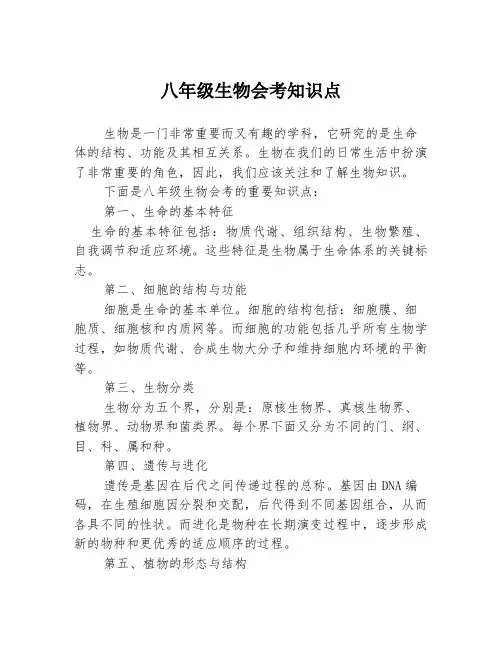 八年级生物会考知识点

生物是一门非常重要而又有趣的学科，它研究的是生命体的结构、功能及其相互关系。生物在我们的日常生活中扮演了非常重要的角色，因此，我们应该关注和了解生物知识。

下面是八年级生物会考的重要知识点：

第一、生命的基本特征

生命的基本特征包括：物质代谢、组织结构、生物繁殖、自我调节和适应环境。这些特征是生物属于生命体系的关键标志。

第二、细胞的结构与功能

细胞是生命的基本单位。细胞的结构包括：细胞膜、细胞质、细胞核和内质网等。而细胞的功能包括几乎所有生物学过程，如物质代谢、合成生物大分子和维持细胞内环境的平衡等。

第三、生物分类

生物分为五个界，分别是：原核生物界、真核生物界、植物界、动物界和菌类界。每个界下面又分为不同的门、纲、目、科、属和种。

第四、遗传与进化

遗传是基因在后代之间传递过程的总称。基因由DNA编码，在生殖细胞因分裂和交配，后代得到不同基因组合，从而各具不同的性状。而进化是物种在长期演变过程中，逐步形成新的物种和更优秀的适应顺序的过程。

第五、植物的形态与结构